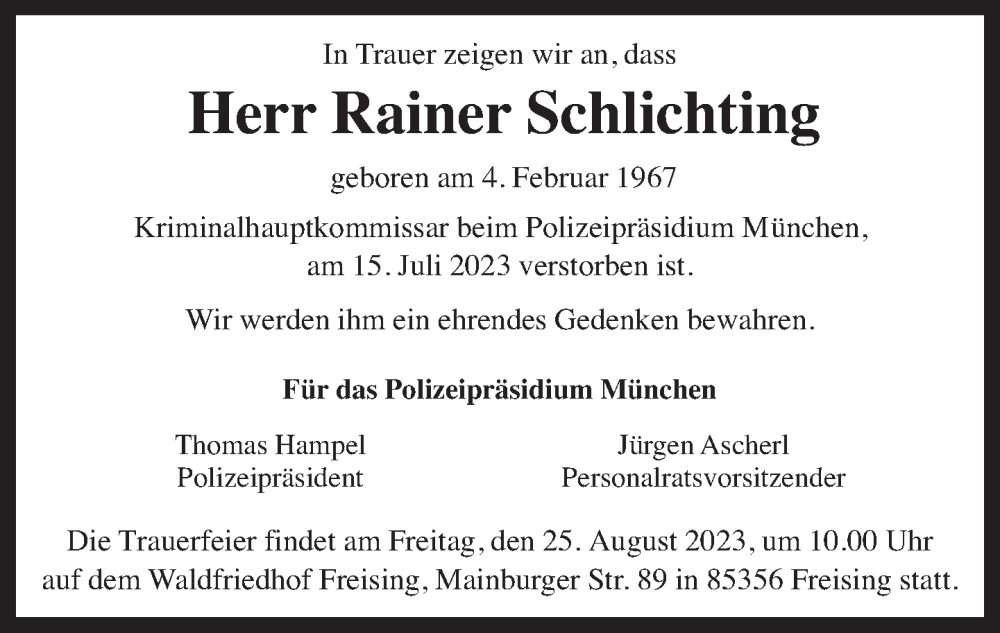 In Trauer zeigen wir an, dass

Herr Rainer Schlichting

geboren am 4. Februar 1967

Kriminalhauptkommissar beim Polizeipräsidium München,
am 15. Juli 2023 verstorben ist.

Wir werden ihm ein ehrendes Gedenken bewahren.

Für das Polizeipräsidium München

Thomas Hampel
Polizeipräsident

Jürgen Ascherl
Personalratsvorsitzender

Die Trauerfeier findet am Freitag, den 25. August 2023, um 10.00 Uhr auf dem Waldfriedhof Freising, Mainburger Str. 89 in 85356 Freising statt.